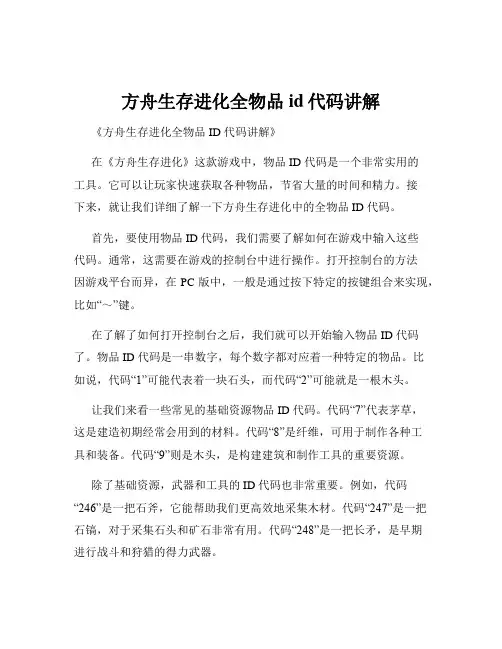 方舟生存进化全物品 id 代码讲解

《方舟生存进化全物品 ID 代码讲解》

在《方舟生存进化》这款游戏中，物品 ID 代码是一个非常实用的工具。它可以让玩家快速获取各种物品，节省大量的时间和精力。接下来，就让我们详细了解一下方舟生存进化中的全物品 ID 代码。

首先，要使用物品 ID 代码，我们需要了解如何在游戏中输入这些代码。通常，这需要在游戏的控制台中进行操作。打开控制台的方法因游戏平台而异，在 PC 版中，一般是通过按下特定的按键组合来实现，比如“~”键。

在了解了如何打开控制台之后，我们就可以开始输入物品 ID 代码了。物品 ID 代码是一串数字，每个数字都对应着一种特定的物品。比如说，代码“1”可能代表着一块石头，而代码“2”可能就是一根木头。

让我们来看一些常见的基础资源物品 ID 代码。代码“7”代表茅草，这是建造初期经常会用到的材料。代码“8”是纤维，可用于制作各种工具和装备。代码“9”则是木头，是构建建筑和制作工具的重要资源。

除了基础资源，武器和工具的 ID 代码也非常重要。例如，代码“246”是一把石斧，它能帮助我们更高效地采集木材。代码“247”是一把石镐，对于采集石头和矿石非常有用。代码“248”是一把长矛，是早期进行战斗和狩猎的得力武器。